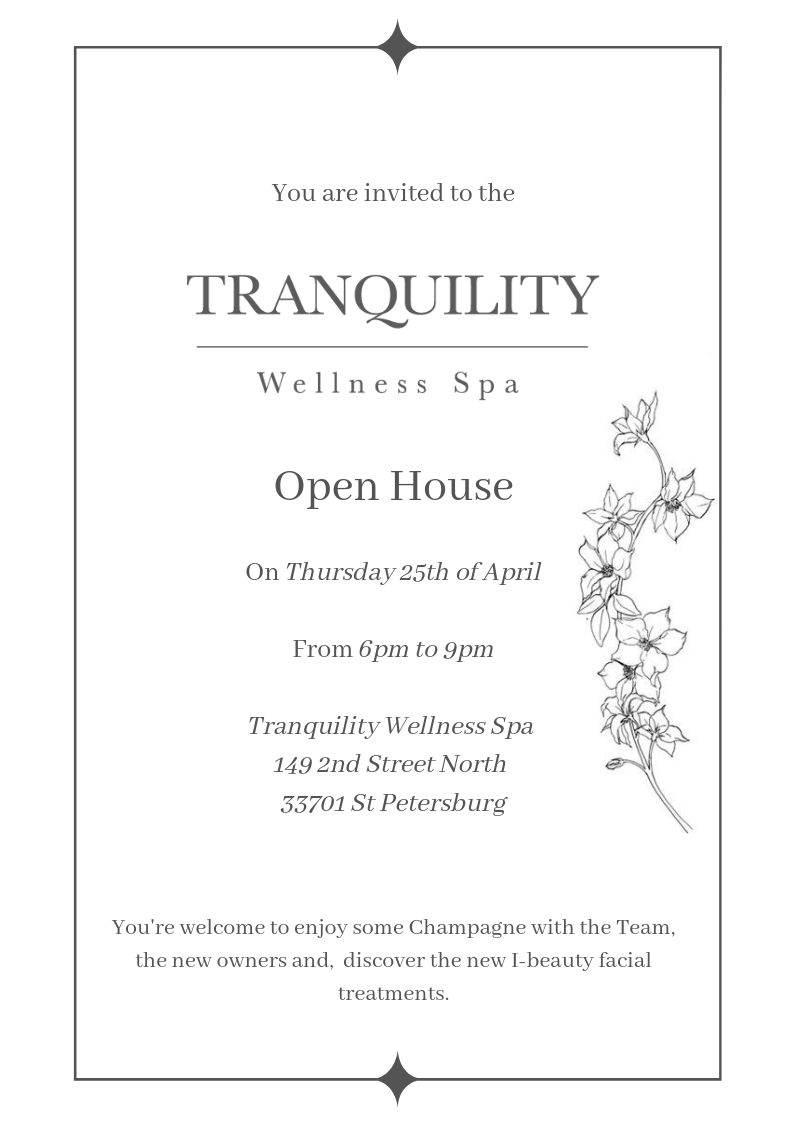 You are invited to the

TRANQUILITY

Wellness Spa

Open House

On Thursday 25th of April

From 6pm to 9pm

Tranquility Wellness Spa
149 2nd Street North
33701 St Petersburg

You're welcome to enjoy some Champagne with the Team, the new owners and, discover the new I-beauty facial treatments.